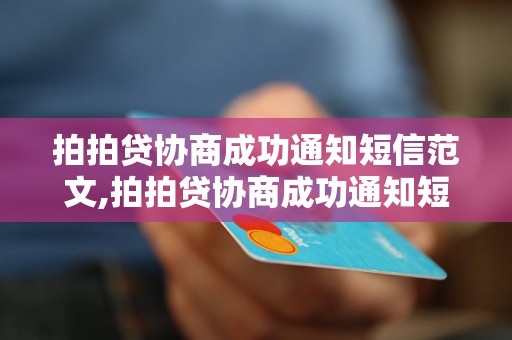 拍拍贷协商成功通知短信范文,拍拍贷协商成功通知短